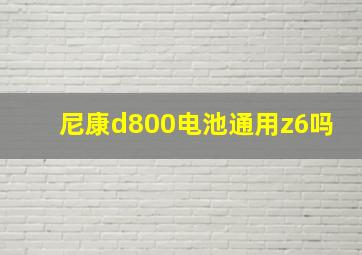 尼康d800电池通用z6吗